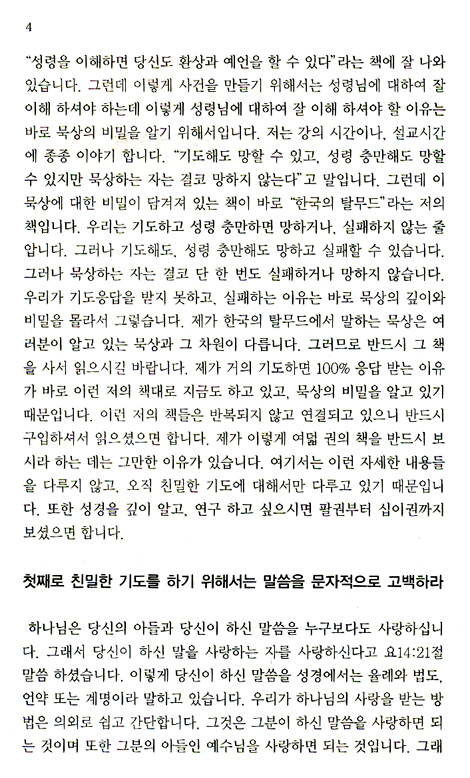 4

"성령을 이해하면 당신도 환상과 예언을 할 수 있다"라는 책에 잘 나와 있습니다. 그런데 이렇게 사건을 만들기 위해서는 성령님에 대하여 잘 이해 하셔야 하는데 이렇게 성령님에 대하여 잘 이해 하셔야 할 이유는 바로 묵상의 비밀을 알기 위해서입니다. 저는 강의 시간이나, 설교시간에 종종 이야기 합니다. "기도해도 망할 수 있고, 성령 충만해도 망할 수 있지만 묵상하는 자는 결코 망하지 않는다"고 말입니다. 그런데 이 묵상에 대한 비밀이 담겨져 있는 책이 바로 "한국의 탈무드"라는 저의 책입니다. 우리는 기도하고 성령 충만하면 망하거나, 실패하지 않는 줄 압니다. 그러나 기도해도, 성령 충만해도 망하고 실패할 수 있습니다. 그러나 묵상하는 자는 결코 단 한 번도 실패하거나 망하지 않습니다. 우리가 기도응답을 받지 못하고, 실패하는 이유는 바로 묵상의 깊이와 비밀을 몰라서 그렇습니다. 제가 한국의 탈무드에서 말하는 묵상은 여러분이 알고 있는 묵상과 그 차원이 다릅니다. 그러므로 반드시 그 책을 사서 읽으시길 바랍니다. 제가 거의 기도하면 100% 응답 받는 이유가 바로 이런 저의 책대로 지금도 하고 있고, 묵상의 비밀을 알고 있기 때문입니다. 이런 저의 책들은 반복되지 않고 연결되고 있으니 반드시 구입하셔서 읽으셨으면 합니다. 제가 이렇게 여덟 권의 책을 반드시 보시라 하는 데는 그만한 이유가 있습니다. 여기서는 이런 자세한 내용들을 다루지 않고, 오직 친밀한 기도에 대해서만 다루고 있기 때문입니다. 또한 성경을 깊이 알고, 연구 하고 싶으시면 팔권부터 십이권까지 보셨으면 합니다.

첫째로 친밀한 기도를 하기 위해서는 말씀을 문자적으로 고백하라

하나님은 당신의 아들과 당신이 하신 말씀을 누구보다도 사랑하십니다. 그래서 당신이 하신 말을 사랑하는 자를 사랑하신다고 요14:21절 말씀 하셨습니다. 이렇게 당신이 하신 말씀을 성경에서는 율례와 법도, 언약 또는 계명이라 말하고 있습니다. 우리가 하나님의 사랑을 받는 방법은 의외로 쉽고 간단합니다. 그것은 그분이 하신 말씀을 사랑하면 되는 것이며 또한 그분의 아들인 예수님을 사랑하면 되는 것입니다. 그래